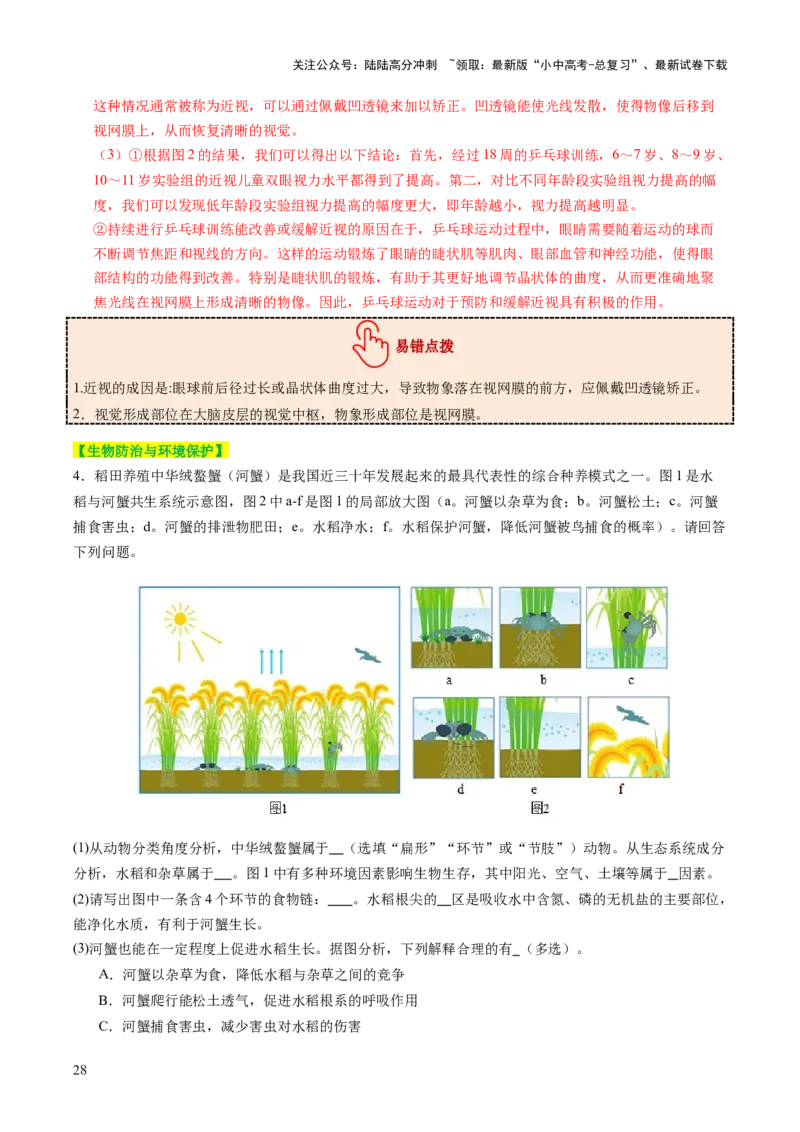 关注公众号：陆陆高分冲刺 ~领取：最新版“小中高考-总复习”、最新试卷下载

这种情况通常被称为近视，可以通过佩戴凹透镜来加以矫正。凹透镜能使光线发散，使得物像后移到视网膜上，从而恢复清晰的视觉。

（3）①根据图2的结果，我们可以得出以下结论：首先，经过18周的乒乓球训练，6～7岁、8～9岁、10～11岁实验组的近视儿童双眼视力水平都得到了提高。第二，对比不同年龄段实验组视力提高的幅度，我们可以发现低年龄段实验组视力提高的幅度更大，即年龄越小，视力提高越明显。

②持续进行乒乓球训练能改善或缓解近视的原因在于，乒乓球运动过程中，眼睛需要随着运动的球而不断调节焦距和视线的方向。这样的运动锻炼了眼睛的睫状肌等肌肉、眼部血管和神经功能，使得眼部结构的功能得到改善。特别是睫状肌的锻炼，有助于其更好地调节晶状体的曲度，从而更准确地聚焦光线在视网膜上形成清晰的物像。因此，乒乓球运动对于预防和缓解近视具有积极的作用。

易错点拨

1.近视的成因是:眼球前后径过长或晶状体曲度过大，导致物象落在视网膜的前方，应佩戴凹透镜矫正。
2．视觉形成部位在大脑皮层的视觉中枢，物象形成部位是视网膜。

【生物防治与环境保护】

4．稻田养殖中华绒螯蟹（河蟹）是我国近三十年发展起来的最具代表性的综合种养模式之一。图1是水稻与河蟹共生系统示意图，图2中a-f是图1的局部放大图（a．河蟹以杂草为食；b．河蟹松土；c．河蟹捕食害虫；d．河蟹的排泄物肥田；e．水稻净水；f．水稻保护河蟹，降低河蟹被鸟捕食的概率）。请回答下列问题。

a b c d e f
图1 图2

(1)从动物分类角度分析，中华绒螯蟹属于____（选填“扁形”“环节”或“节肢”）动物。从生态系统成分分析，水稻和杂草属于____。图1中有多种环境因素影响生物生存，其中阳光、空气、土壤等属于____因素。
(2)请写出图中一条含4个环节的食物链：____。水稻根尖的____区是吸收水中含氮、磷的无机盐的主要部位，能净化水质，有利于河蟹生长。
(3)河蟹也能在一定程度上促进水稻生长。据图分析，下列解释合理的有____（多选）。
A．河蟹以杂草为食，降低水稻与杂草之间的竞争
B．河蟹爬行能松土透气，促进水稻根系的呼吸作用
C．河蟹捕食害虫，减少害虫对水稻的伤害

28